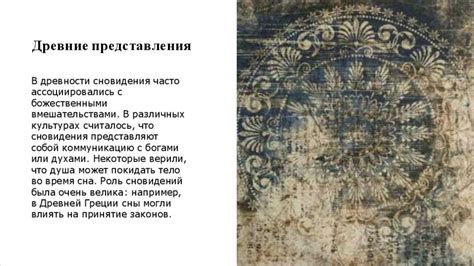 Древние представления

В древности сновидения часто ассоциировались с божественными вмешательствами. В различных культурах считалось, что сновидения представляют собой коммуникацию с богами или духами. Некоторые верили, что душа может покидать тело во время сна. Роль сновидений была очень велика: например, в Древней Греции сны могли влиять на принятие законов.